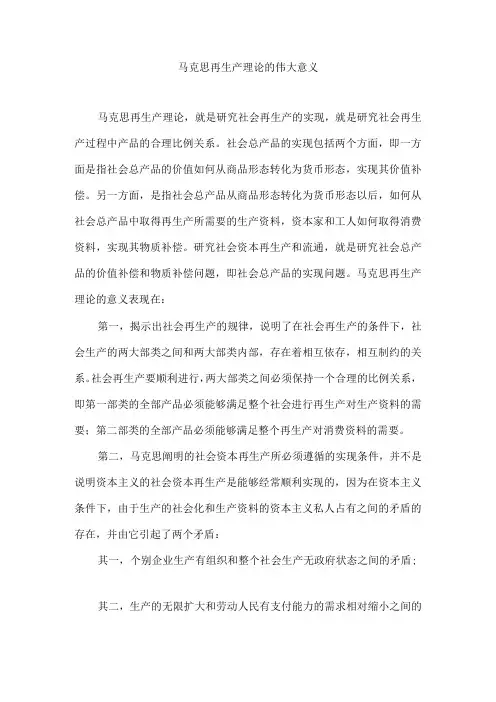 马克思再生产理论的伟大意义

马克思再生产理论，就是研究社会再生产的实现，就是研究社会再生产过程中产品的合理比例关系。社会总产品的实现包括两个方面，即一方面是指社会总产品的价值如何从商品形态转化为货币形态，实现其价值补偿。另一方面，是指社会总产品从商品形态转化为货币形态以后，如何从社会总产品中取得再生产所需要的生产资料，资本家和工人如何取得消费资料，实现其物质补偿。研究社会资本再生产和流通，就是研究社会总产品的价值补偿和物质补偿问题，即社会总产品的实现问题。马克思再生产理论的意义表现在：

第一，揭示出社会再生产的规律，说明了在社会再生产的条件下，社会生产的两大部类之间和两大部类内部，存在着相互依存，相互制约的关系。社会再生产要顺利进行，两大部类之间必须保持一个合理的比例关系，即第一部类的全部产品必须能够满足整个社会进行再生产对生产资料的需要；第二部类的全部产品必须能够满足整个再生产对消费资料的需要。

第二，马克思阐明的社会资本再生产所必须遵循的实现条件，并不是说明资本主义的社会资本再生产是能够经常顺利实现的，因为在资本主义条件下，由于生产的社会化和生产资料的资本主义私人占有之间的矛盾的存在，并由它引起了两个矛盾：

其一，个别企业生产有组织和整个社会生产无政府状态之间的矛盾；

其二，生产的无限扩大和劳动人民有支付能力的需求相对缩小之间的